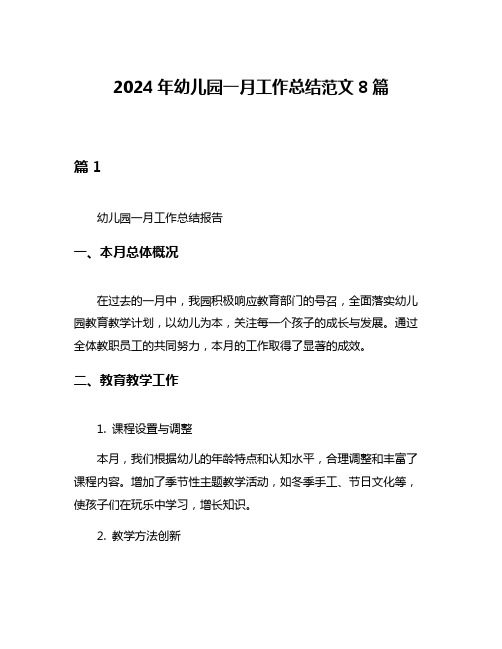 2024 年幼儿园一月工作总结范文 8 篇

篇 1

幼儿园一月工作总结报告

一、本月总体概况

在过去的一月中，我园积极响应教育部门的号召，全面落实幼儿园教育教学计划，以幼儿为本，关注每一个孩子的成长与发展。通过全体教职员工的共同努力，本月的工作取得了显著的成效。

二、教育教学工作

1. 课程设置与调整

本月，我们根据幼儿的年龄特点和认知水平，合理调整和丰富了课程内容。增加了季节性主题教学活动，如冬季手工、节日文化等，使孩子们在玩乐中学习，增长知识。

2. 教学方法创新